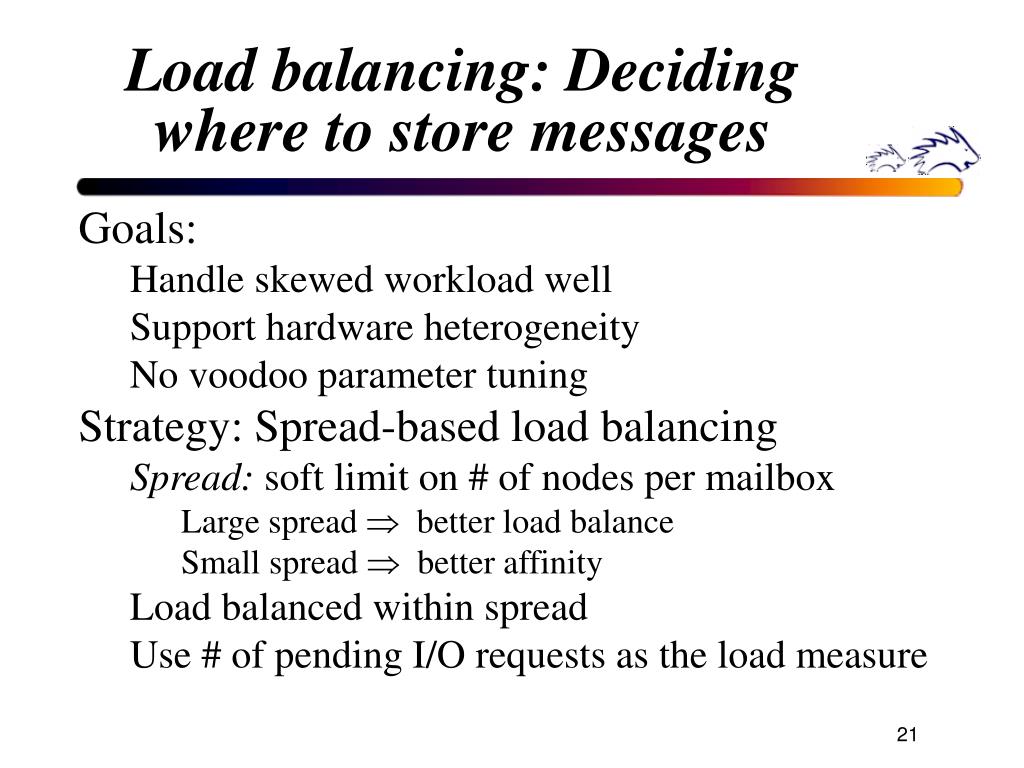 Load balancing: Deciding where to store messages

Goals:

Handle skewed workload well

Support hardware heterogeneity

No voodoo parameter tuning

Strategy: Spread-based load balancing

Spread: soft limit on # of nodes per mailbox

Large spread $\Rightarrow$ better load balance

Small spread $\Rightarrow$ better affinity

Load balanced within spread

Use # of pending I/O requests as the load measure

21